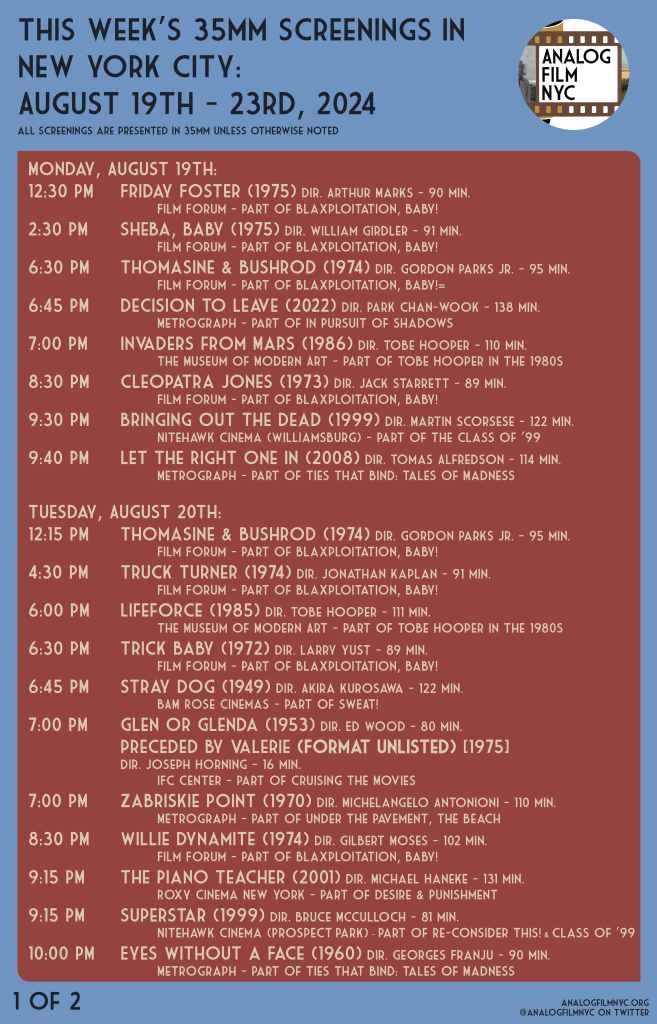 THIS WEEK'S 35MM SCREENINGS IN NEW YORK CITY: AUGUST 19TH - 23RD, 2024

ALL SCREENINGS ARE PRESENTED IN 35MM UNLESS OTHERWISE NOTED

ANALOG FILM NYC

MONDAY, AUGUST 19TH:

12:30 PM FRIDAY FOSTER (1975) DIR. ARTHUR MARKS - 90 MIN.
FILM FORUM - PART OF BLAXPLOITATION, BABY!

2:30 PM SHEBA, BABY (1975) DIR. WILLIAM GIRDLER - 91 MIN.
FILM FORUM - PART OF BLAXPLOITATION, BABY!

6:30 PM THOMASINE & BUSHROD (1974) DIR. GORDON PARKS JR. - 95 MIN.
FILM FORUM - PART OF BLAXPLOITATION, BABY!=

6:45 PM DECISION TO LEAVE (2022) DIR. PARK CHAN-WOOK - 138 MIN.
METROGRAPH - PART OF IN PURSUIT OF SHADOWS

7:00 PM INVADERS FROM MARS (1986) DIR. TOBE HOOPER - 110 MIN.
THE MUSEUM OF MODERN ART - PART OF TOBE HOOPER IN THE 1980S

8:30 PM CLEOPATRA JONES (1973) DIR. JACK STARRETT - 89 MIN.
FILM FORUM - PART OF BLAXPLOITATION, BABY!

9:30 PM BRINGING OUT THE DEAD (1999) DIR. MARTIN SCORSESE - 122 MIN.
NITEHAWK CINEMA (WILLIAMSBURG) - PART OF THE CLASS OF '99

9:40 PM LET THE RIGHT ONE IN (2008) DIR. TOMAS ALFREDSON - 114 MIN.
METROGRAPH - PART OF TIES THAT BIND: TALES OF MADNESS

TUESDAY, AUGUST 20TH:

12:15 PM THOMASINE & BUSHROD (1974) DIR. GORDON PARKS JR. - 95 MIN.
FILM FORUM - PART OF BLAXPLOITATION, BABY!

4:30 PM TRUCK TURNER (1974) DIR. JONATHAN KAPLAN - 91 MIN.
FILM FORUM - PART OF BLAXPLOITATION, BABY!

6:00 PM LIFEFORCE (1985) DIR. TOBE HOOPER - 111 MIN.
THE MUSEUM OF MODERN ART - PART OF TOBE HOOPER IN THE 1980S

6:30 PM TRICK BABY (1972) DIR. LARRY YUST - 89 MIN.
FILM FORUM - PART OF BLAXPLOITATION, BABY!

6:45 PM STRAY DOG (1949) DIR. AKIRA KUROSAWA - 122 MIN.
BAM ROSE CINEMAS - PART OF SWEAT!

7:00 PM GLEN OR GLENDA (1953) DIR. ED WOOD - 80 MIN.
PRECEDED BY VALERIE (FORMAT UNLISTED) [1975]
DIR. JOSEPH HORNING - 16 MIN.
IFC CENTER - PART OF CRUISING THE MOVIES

7:00 PM ZABRISKIE POINT (1970) DIR. MICHELANGELO ANTONIONI - 110 MIN.
METROGRAPH - PART OF UNDER THE PAVEMENT, THE BEACH

8:30 PM WILLIE DYNAMITE (1974) DIR. GILBERT MOSES - 102 MIN.
FILM FORUM - PART OF BLAXPLOITATION, BABY!

9:15 PM THE PIANO TEACHER (2001) DIR. MICHAEL HANEKE - 131 MIN.
ROXY CINEMA NEW YORK - PART OF DESIRE & PUNISHMENT

9:15 PM SUPERSTAR (1999) DIR. BRUCE MCCULLOCH - 81 MIN.
NITEHAWK CINEMA (PROSPECT PARK) - PART OF RE-CONSIDER THIS! & CLASS OF '99

10:00 PM EYES WITHOUT A FACE (1960) DIR. GEORGES FRANJU - 90 MIN.
METROGRAPH - PART OF TIES THAT BIND: TALES OF MADNESS

1 OF 2

ANALOGFILMNYC.ORG
@ANALOGFILMNYC ON TWITTER